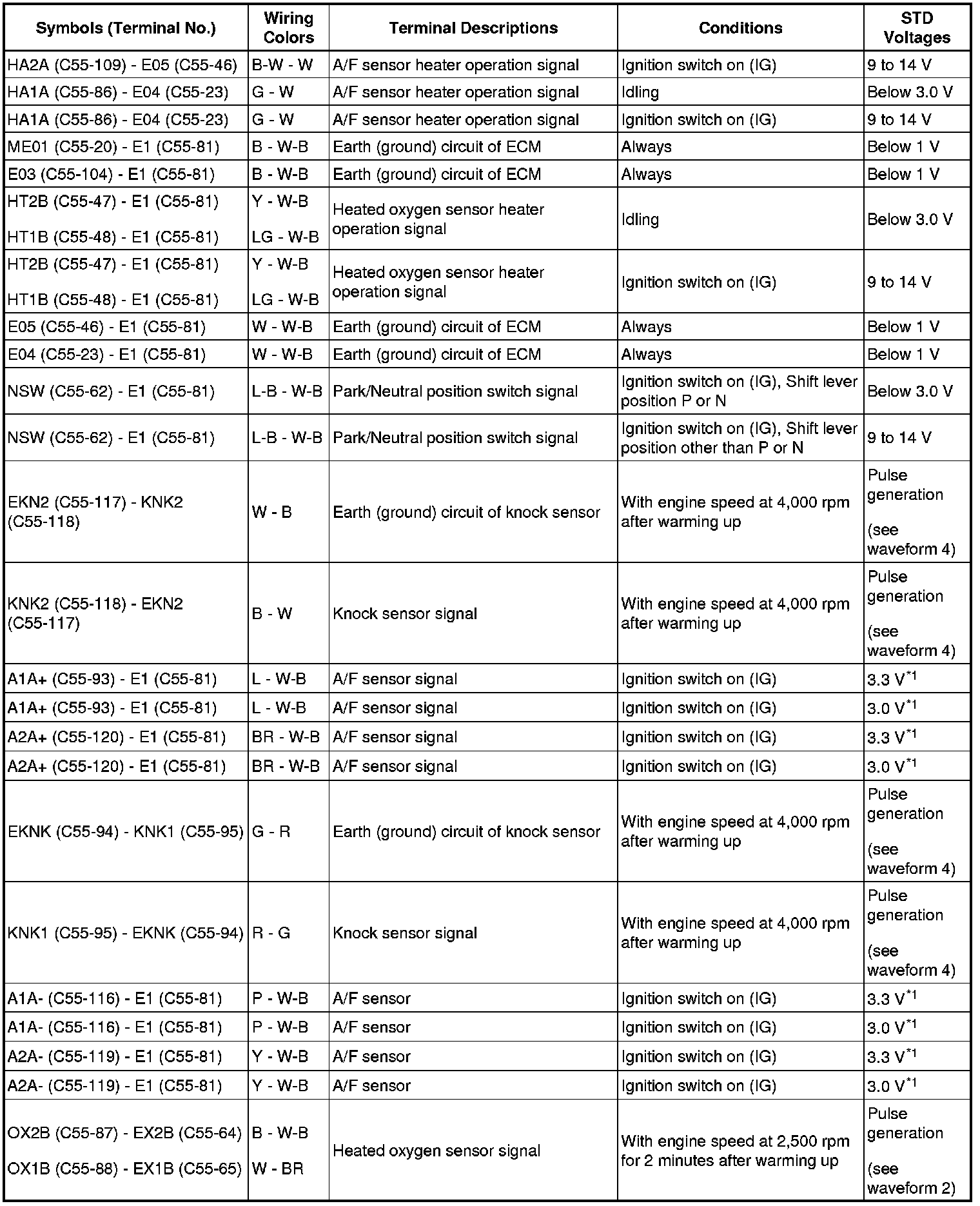 | Symbols (Terminal No.) | Wiring Colors | Terminal Descriptions | Conditions | STD Voltages |
|---|---|---|---|---|
| HA2A (C55-109) - E05 (C55-46) | B-W - W | A/F sensor heater operation signal | Ignition switch on (IG) | 9 to 14 V |
| HA1A (C55-86) - E04 (C55-23) | G - W | A/F sensor heater operation signal | Idling | Below 3.0 V |
| HA1A (C55-86) - E04 (C55-23) | G - W | A/F sensor heater operation signal | Ignition switch on (IG) | 9 to 14 V |
| ME01 (C55-20) - E1 (C55-81) | B - W-B | Earth (ground) circuit of ECM | Always | Below 1 V |
| E03 (C55-104) - E1 (C55-81) | B - W-B | Earth (ground) circuit of ECM | Always | Below 1 V |
| HT2B (C55-47) - E1 (C55-81) HT1B (C55-48) - E1 (C55-81) | Y - W-B LG - W-B | Heated oxygen sensor heater operation signal | Idling | Below 3.0 V |
| HT2B (C55-47) - E1 (C55-81) HT1B (C55-48) - E1 (C55-81) | Y - W-B LG - W-B | Heated oxygen sensor heater operation signal | Ignition switch on (IG) | 9 to 14 V |
| E05 (C55-46) - E1 (C55-81) | W - W-B | Earth (ground) circuit of ECM | Always | Below 1 V |
| E04 (C55-23) - E1 (C55-81) | W - W-B | Earth (ground) circuit of ECM | Always | Below 1 V |
| NSW (C55-62) - E1 (C55-81) | L-B - W-B | Park/Neutral position switch signal | Ignition switch on (IG), Shift lever position P or N | Below 3.0 V |
| NSW (C55-62) - E1 (C55-81) | L-B - W-B | Park/Neutral position switch signal | Ignition switch on (IG), Shift lever position other than P or N | 9 to 14 V |
| EKN2 (C55-117) - KNK2 (C55-118) | W - B | Earth (ground) circuit of knock sensor | With engine speed at 4,000 rpm after warming up | Pulse generation (see waveform 4) |
| KNK2 (C55-118) - EKN2 (C55-117) | B - W | Knock sensor signal | With engine speed at 4,000 rpm after warming up | Pulse generation (see waveform 4) |
| A1A+ (C55-93) - E1 (C55-81) | L - W-B | A/F sensor signal | Ignition switch on (IG) | 3.3 V$^{*1}$ |
| A1A+ (C55-93) - E1 (C55-81) | L - W-B | A/F sensor signal | Ignition switch on (IG) | 3.0 V$^{*1}$ |
| A2A+ (C55-120) - E1 (C55-81) | BR - W-B | A/F sensor signal | Ignition switch on (IG) | 3.3 V$^{*1}$ |
| A2A+ (C55-120) - E1 (C55-81) | BR - W-B | A/F sensor signal | Ignition switch on (IG) | 3.0 V$^{*1}$ |
| EKNK (C55-94) - KNK1 (C55-95) | G - R | Earth (ground) circuit of knock sensor | With engine speed at 4,000 rpm after warming up | Pulse generation (see waveform 4) |
| KNK1 (C55-95) - EKNK (C55-94) | R - G | Knock sensor signal | With engine speed at 4,000 rpm after warming up | Pulse generation (see waveform 4) |
| A1A- (C55-116) - E1 (C55-81) | P - W-B | A/F sensor | Ignition switch on (IG) | 3.3 V$^{*1}$ |
| A1A- (C55-116) - E1 (C55-81) | P - W-B | A/F sensor | Ignition switch on (IG) | 3.0 V$^{*1}$ |
| A2A- (C55-119) - E1 (C55-81) | Y - W-B | A/F sensor | Ignition switch on (IG) | 3.3 V$^{*1}$ |
| A2A- (C55-119) - E1 (C55-81) | Y - W-B | A/F sensor | Ignition switch on (IG) | 3.0 V$^{*1}$ |
| OX2B (C55-87) - EX2B (C55-64) OX1B (C55-88) - EX1B (C55-65) | B - W-B W - BR | Heated oxygen sensor signal | With engine speed at 2,500 rpm for 2 minutes after warming up | Pulse generation (see waveform 2) |